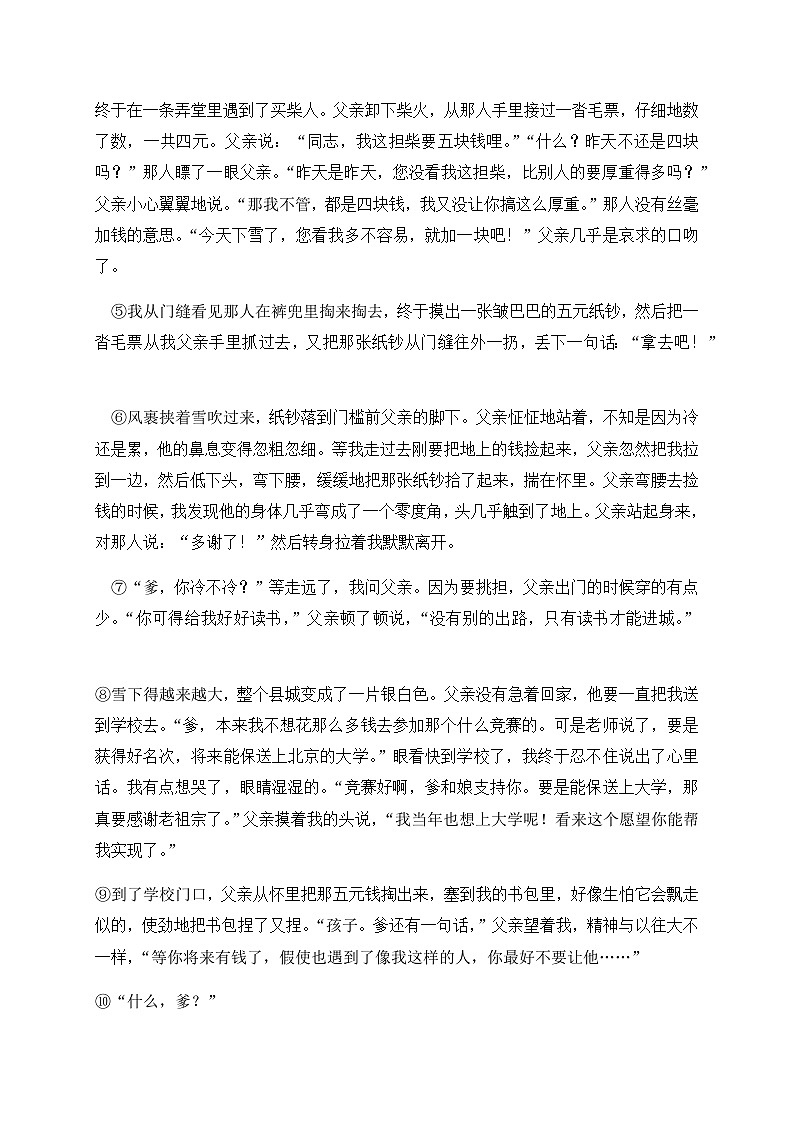 终于在一条弄堂里遇到了买柴人。父亲卸下柴火，从那人手里接过一沓毛票，仔细地数了数，一共四元。父亲说：“同志，我这担柴要五块钱哩。”“什么？昨天不还是四块吗？”那人瞟了一眼父亲。“昨天是昨天，您没看我这担柴，比别人的要厚重得多吗？”父亲小心翼翼地说。“那我不管，都是四块钱，我又没让你搞这么厚重。”那人没有丝毫加钱的意思。“今天下雪了，您看我多不容易，就加一块吧！”父亲几乎是哀求的口吻了。

⑤我从门缝看见那人在裤兜里掏来掏去，终于摸出一张皱巴巴的五元纸钞，然后把一沓毛票从我父亲手里抓过去，又把那张纸钞从门缝往外一扔，丢下一句话：“拿去吧！”

⑥风裹挟着雪吹过来，纸钞落到门槛前父亲的脚下。父亲怔怔地站着，不知是因为冷还是累，他的鼻息变得忽粗忽细。等我走过去刚要把地上的钱捡起来，父亲忽然把我拉到一边，然后低下头，弯下腰，缓缓地把那张纸钞拾了起来，揣在怀里。父亲弯腰去捡钱的时候，我发现他的身体几乎弯成了一个零度角，头几乎触到了地上。父亲站起身来，对那人说：“多谢了！”然后转身拉着我默默离开。

⑦“爹，你冷不冷？”等走远了，我问父亲。因为要挑担，父亲出门的时候穿的有点少。“你可得给我好好读书，”父亲顿了顿说，“没有别的出路，只有读书才能进城。”

⑧雪下得越来越大，整个县城变成了一片银白色。父亲没有急着回家，他要一直把我送到学校去。“爹，本来我不想花那么多钱去参加那个什么竞赛的。可是老师说了，要是获得好名次，将来能保送上北京的大学。”眼看快到学校了，我终于忍不住说出了心里话。我有点想哭了，眼睛湿湿的。“竞赛好啊，爹和娘支持你。要是能保送上大学，那真要感谢老祖宗了。”父亲摸着我的头说，“我当年也想上大学呢！看来这个愿望你能帮我实现了。”

⑨到了学校门口，父亲从怀里把那五元钱掏出来，塞到我的书包里，好像生怕它会飘走似的，使劲地把书包捏了又捏。“孩子。爹还有一句话，”父亲望着我，精神与以往大不一样，“等你将来有钱了，假使也遇到了像我这样的人，你最好不要让他……”

⑩“什么，爹？”